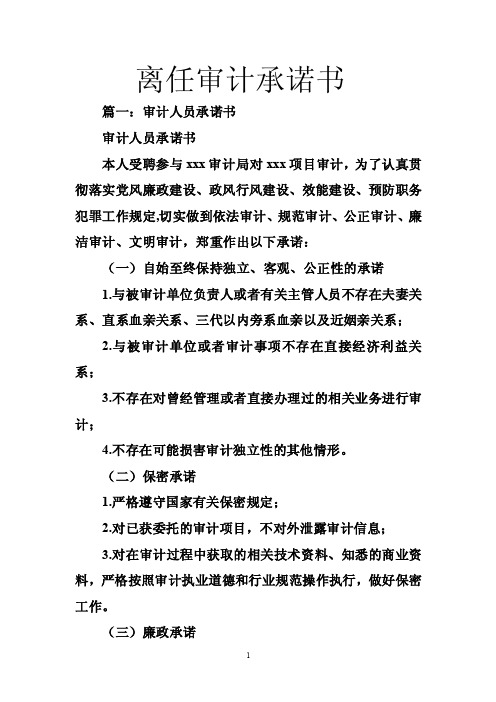 离任审计承诺书

篇一：审计人员承诺书

审计人员承诺书

本人受聘参与 xxx 审计局对 xxx 项目审计，为了认真贯彻落实党风廉政建设、政风行风建设、效能建设、预防职务犯罪工作规定,切实做到依法审计、规范审计、公正审计、廉洁审计、文明审计，郑重作出以下承诺：

（一）自始至终保持独立、客观、公正性的承诺

1.与被审计单位负责人或者有关主管人员不存在夫妻关系、直系血亲关系、三代以内旁系血亲以及近姻亲关系；

2.与被审计单位或者审计事项不存在直接经济利益关系；

3.不存在对曾经管理或者直接办理过的相关业务进行审计；

4.不存在可能损害审计独立性的其他情形。

（二）保密承诺

1.严格遵守国家有关保密规定；

2.对已获委托的审计项目，不对外泄露审计信息；

3.对在审计过程中获取的相关技术资料、知悉的商业资料，严格按照审计执业道德和行业规范操作执行，做好保密工作。

（三）廉政承诺

1